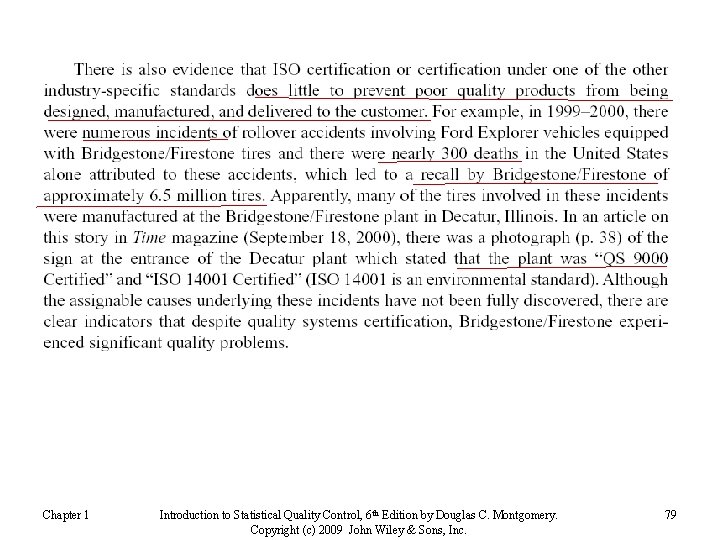 There is also evidence that ISO certification or certification under one of the other industry-specific standards does little to prevent poor quality products from being designed, manufactured, and delivered to the customer. For example, in 1999–2000, there were numerous incidents of rollover accidents involving Ford Explorer vehicles equipped with Bridgestone/Firestone tires and there were nearly 300 deaths in the United States alone attributed to these accidents, which led to a recall by Bridgestone/Firestone of approximately 6.5 million tires. Apparently, many of the tires involved in these incidents were manufactured at the Bridgestone/Firestone plant in Decatur, Illinois. In an article on this story in Time magazine (September 18, 2000), there was a photograph (p. 38) of the sign at the entrance of the Decatur plant which stated that the plant was "QS 9000 Certified" and "ISO 14001 Certified" (ISO 14001 is an environmental standard). Although the assignable causes underlying these incidents have not been fully discovered, there are clear indicators that despite quality systems certification, Bridgestone/Firestone experienced significant quality problems.

Chapter 1

Introduction to Statistical Quality Control, 6th Edition by Douglas C. Montgomery.
Copyright (c) 2009 John Wiley & Sons, Inc.

79